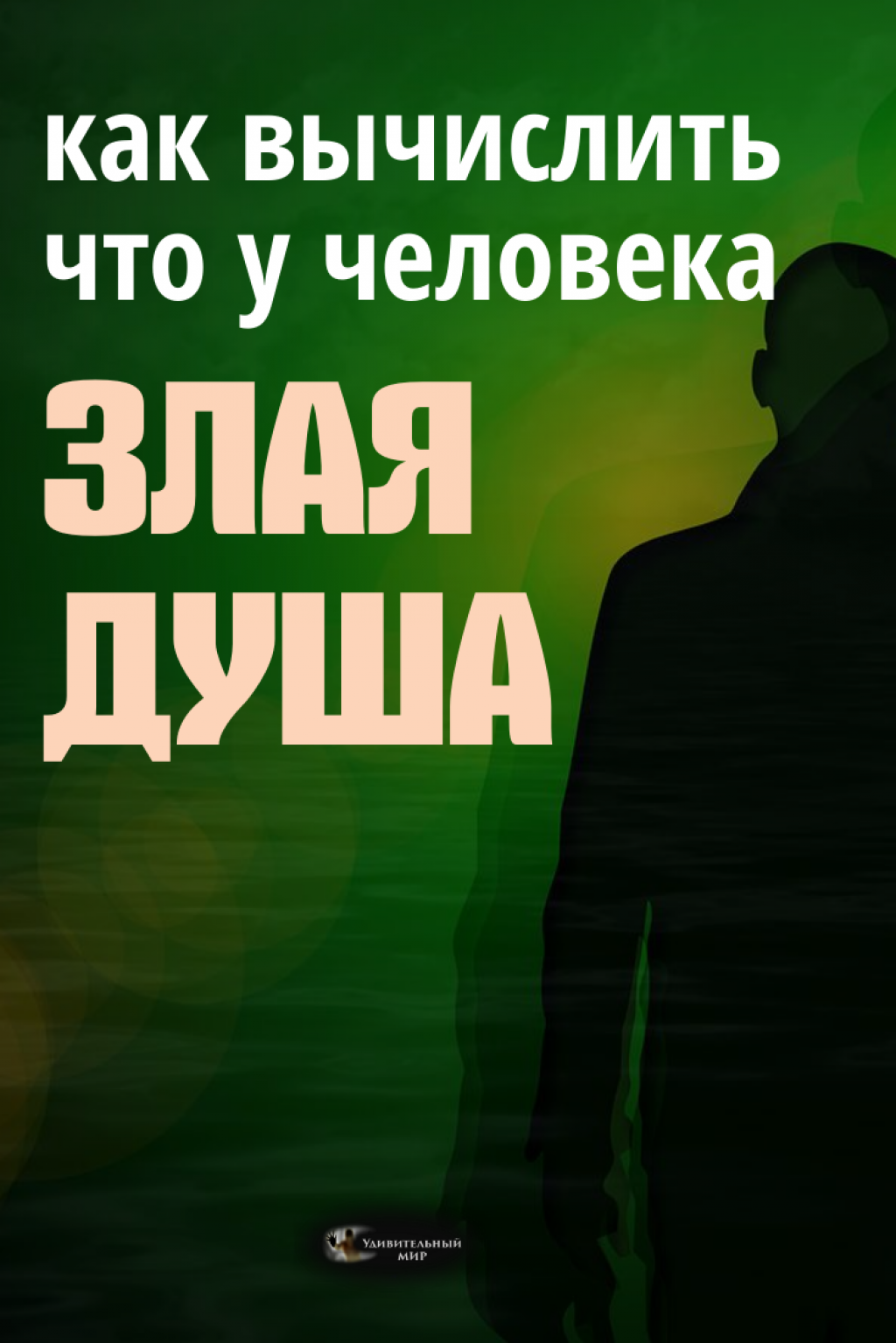 как вычислить что у человека

ЗЛАЯ ДУША

Удивительный мир